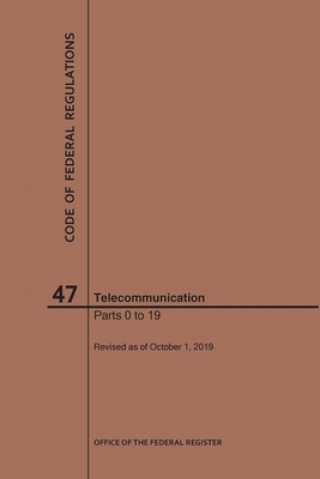 CODE OF FEDERAL REGULATIONS

47

Telecommunication

Parts 0 to 19

Revised as of October 1, 2019

OFFICE OF THE FEDERAL REGISTER